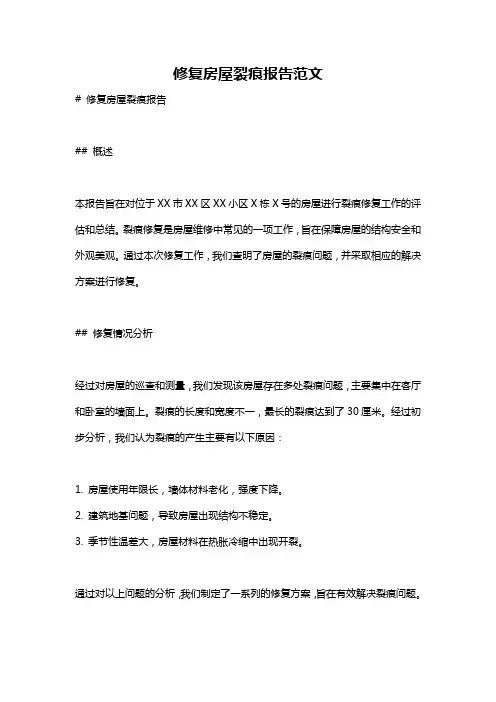 修复房屋裂痕报告范文

# 修复房屋裂痕报告

## 概述

本报告旨在对位于 XX 市 XX 区 XX 小区 X 栋 X 号的房屋进行裂痕修复工作的评估和总结。裂痕修复是房屋维修中常见的一项工作，旨在保障房屋的结构安全和外观美观。通过本次修复工作，我们查明了房屋的裂痕问题，并采取相应的解决方案进行修复。

## 修复情况分析

经过对房屋的巡查和测量，我们发现该房屋存在多处裂痕问题，主要集中在客厅和卧室的墙面上。裂痕的长度和宽度不一，最长的裂痕达到了 30 厘米。经过初步分析，我们认为裂痕的产生主要有以下原因：

1. 房屋使用年限长，墙体材料老化，强度下降。
2. 建筑地基问题，导致房屋出现结构不稳定。
3. 季节性温差大，房屋材料在热胀冷缩中出现开裂。

通过对以上问题的分析，我们制定了一系列的修复方案，旨在有效解决裂痕问题。